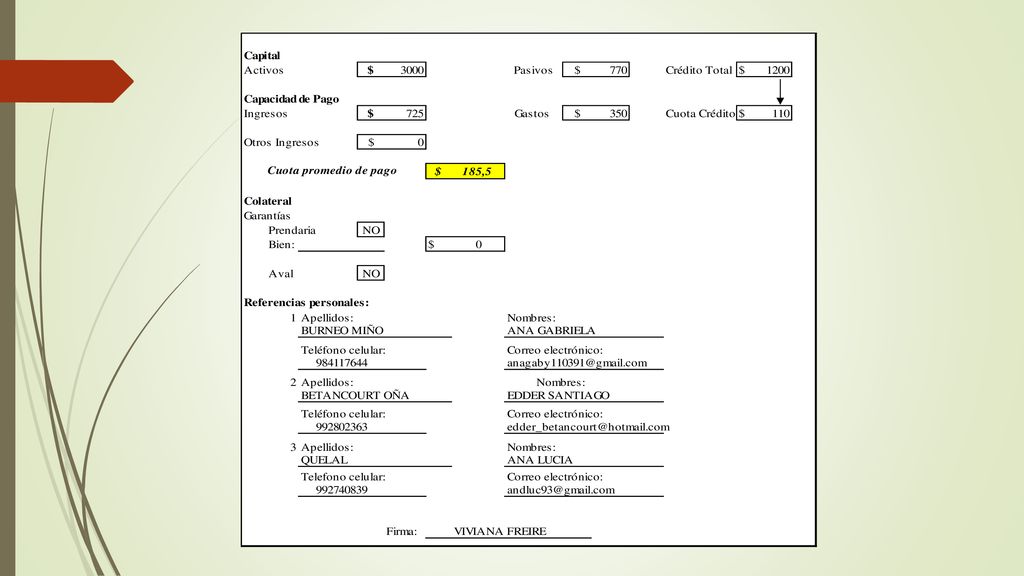 Capital
Activos $ 3000 Pasivos $ 770 Crédito Total $ 1200

Capacidad de Pago
Ingresos $ 725 Gastos $ 350 Cuota Crédito $ 110

Otros Ingresos $ 0

Cuota promedio de pago $ 185,5

Colateral
Garantías
Prendaria NO
Bien: $ 0

Aval NO

Referencias personales:
1 Apellidos: BURNEO MIÑO
Nombres: ANA GABRIELA
Teléfono celular: 984117644
Correo electrónico: anagaby110391@gmail.com
2 Apellidos: BETANCOURT OÑA
Nombres: EDDER SANTIAGO
Teléfono celular: 992802363
Correo electrónico: edder_betancourt@hotmail.com
3 Apellidos: QUELAL
Nombres: ANA LUCIA
Telefono celular: 992740839
Correo electrónico: andluc93@gmail.com

Firma: VIVIANA FREIRE